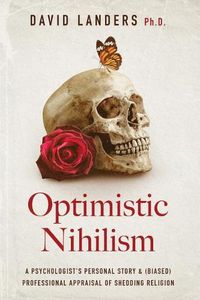 DAVID LANDERS Ph.D.

Optimistic Nihilism

A PSYCHOLOGIST'S PERSONAL STORY & (BIASED) PROFESSIONAL APPRAISAL OF SHEDDING RELIGION